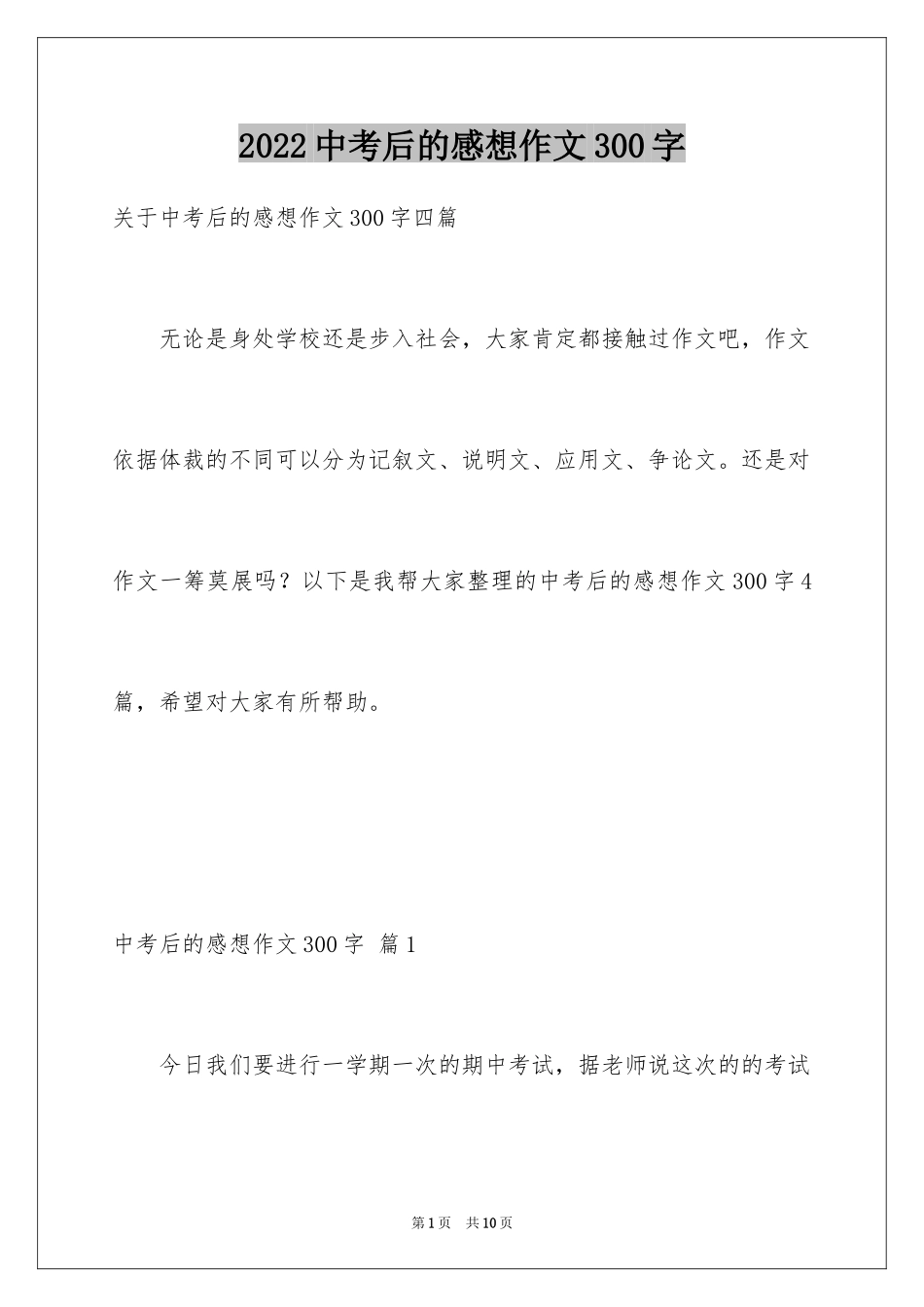 2022中考后的感想作文300字

关于中考后的感想作文300字四篇

无论是身处学校还是步入社会，大家肯定都接触过作文吧，作文依据体裁的不同可以分为记叙文、说明文、应用文、争论文。还是对作文一筹莫展吗？以下是我帮大家整理的中考后的感想作文300字4篇，希望对大家有所帮助。

中考后的感想作文300字 篇1

今日我们要进行一学期一次的期中考试，据老师说这次的的考试

第1页 共10页